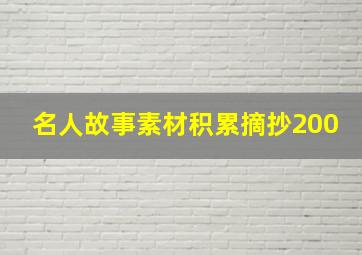 名人故事素材积累摘抄200